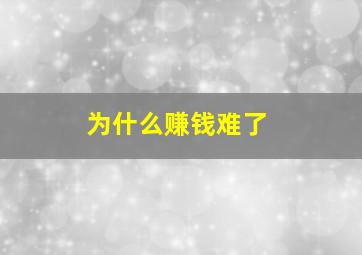 为什么赚钱难了